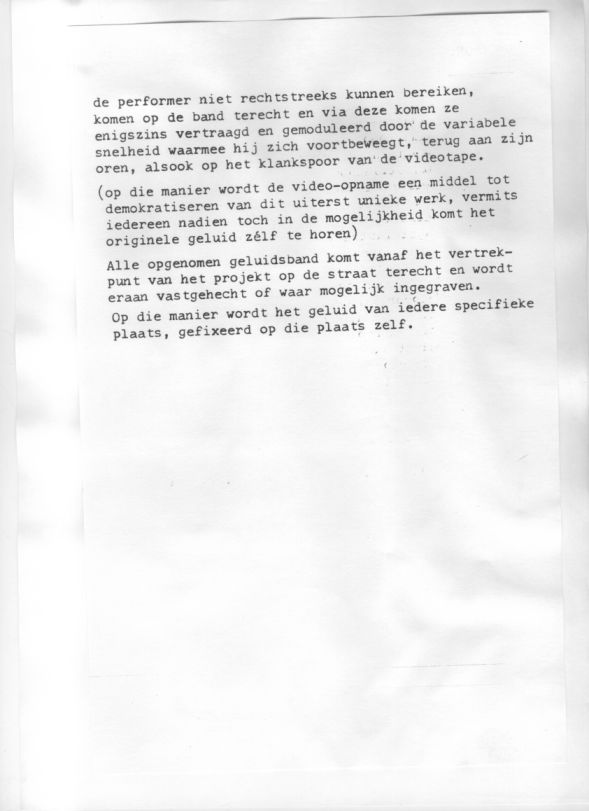 de performer niet rechtstreeks kunnen bereiken, komen op de band terecht en via deze komen ze enigszins vertraagd en gemoduleerd door de variabele snelheid waarmee hij zich voortbeweegt, terug aan zijn oren, alsook op het klankspoor van de videotape.

(op die manier wordt de video-opname een middel tot demokratiseren van dit uiterst unieke werk, vermits iedereen nadien toch in de mogelijkheid komt het originele geluid zélf te horen)

Alle opgenomen geluidsband komt vanaf het vertrekpunt van het projekt op de straat terecht en wordt eraan vastgehecht of waar mogelijk ingegraven.
Op die manier wordt het geluid van iedere specifieke plaats, gefixeerd op die plaats zelf.